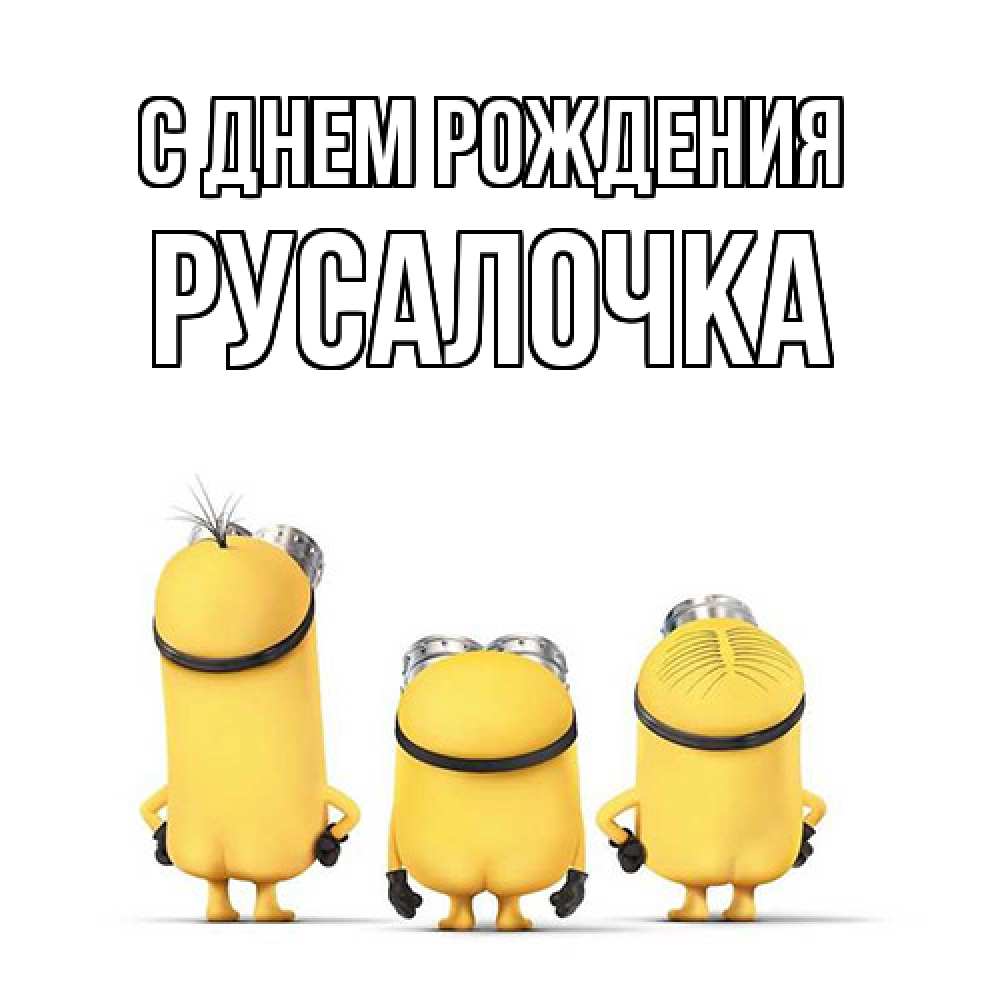 С ДНЕМ РОЖДЕНИЯ
РУСАЛОЧКА